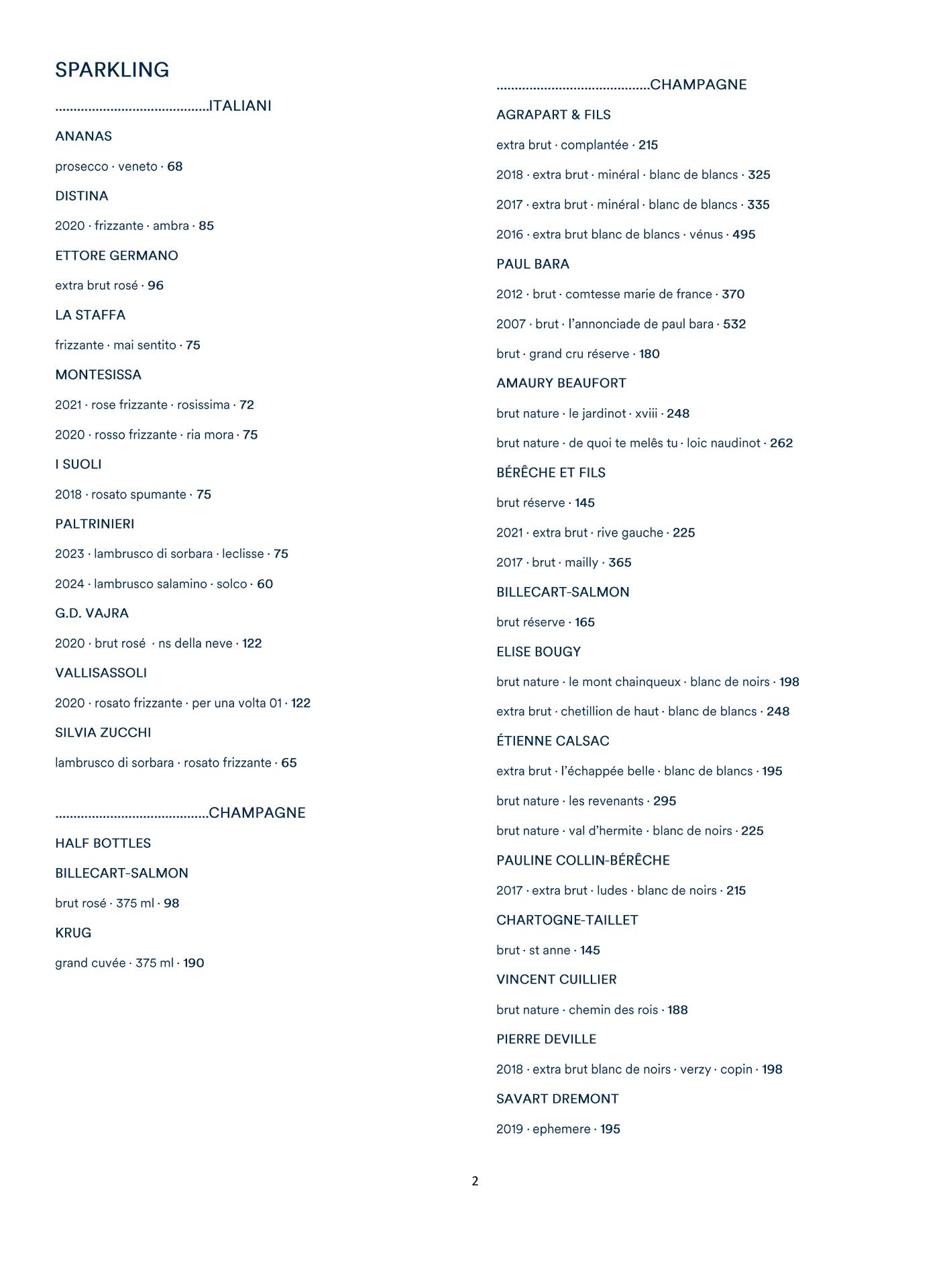 SPARKLING

..........................................ITALIANI

ANANAS

prosecco · veneto · 68

DISTINA

2020 · frizzante · ambra · 85

ETTORE GERMANO

extra brut rosé · 96

LA STAFFA

frizzante · mai sentito · 75

MONTESISSA

2021 · rose frizzante · rosissima · 72

2020 · rosso frizzante · ria mora · 75

I SUOLI

2018 · rosato spumante · 75

PALTRINIERI

2023 · lambrusco di sorbara · leclisse · 75

2024 · lambrusco salamino · solco · 60

G.D. VAJRA

2020 · brut rosé · ns della neve · 122

VALLISASSOLI

2020 · rosato frizzante · per una volta 01 · 122

SILVIA ZUCCHI

lambrusco di sorbara · rosato frizzante · 65

..........................................CHAMPAGNE

HALF BOTTLES

BILLECART-SALMON

brut rosé · 375 ml · 98

KRUG

grand cuvée · 375 ml · 190

..........................................CHAMPAGNE

AGRAPART & FILS

extra brut · complantée · 215

2018 · extra brut · minéral · blanc de blancs · 325

2017 · extra brut · minéral · blanc de blancs · 335

2016 · extra brut blanc de blancs · vénus · 495

PAUL BARA

2012 · brut · comtesse marie de france · 370

2007 · brut · l'annonciade de paul bara · 532

brut · grand cru réserve · 180

AMAURY BEAUFORT

brut nature · le jardinot · xviii · 248

brut nature · de quoi te melês tu · loic naudinot · 262

BÉRÊCHE ET FILS

brut réserve · 145

2021 · extra brut · rive gauche · 225

2017 · brut · mailly · 365

BILLECART-SALMON

brut réserve · 165

ELISE BOUGY

brut nature · le mont chainqueux · blanc de noirs · 198

extra brut · chetillion de haut · blanc de blancs · 248

ÉTIENNE CALSAC

extra brut · l'échappée belle · blanc de blancs · 195

brut nature · les revenants · 295

brut nature · val d'hermite · blanc de noirs · 225

PAULINE COLLIN-BÉRÊCHE

2017 · extra brut · ludes · blanc de noirs · 215

CHARTOGNE-TAILLET

brut · st anne · 145

VINCENT CUILLIER

brut nature · chemin des rois · 188

PIERRE DEVILLE

2018 · extra brut blanc de noirs · verzy · copin · 198

SAVART DREMONT

2019 · ephemere · 195

2